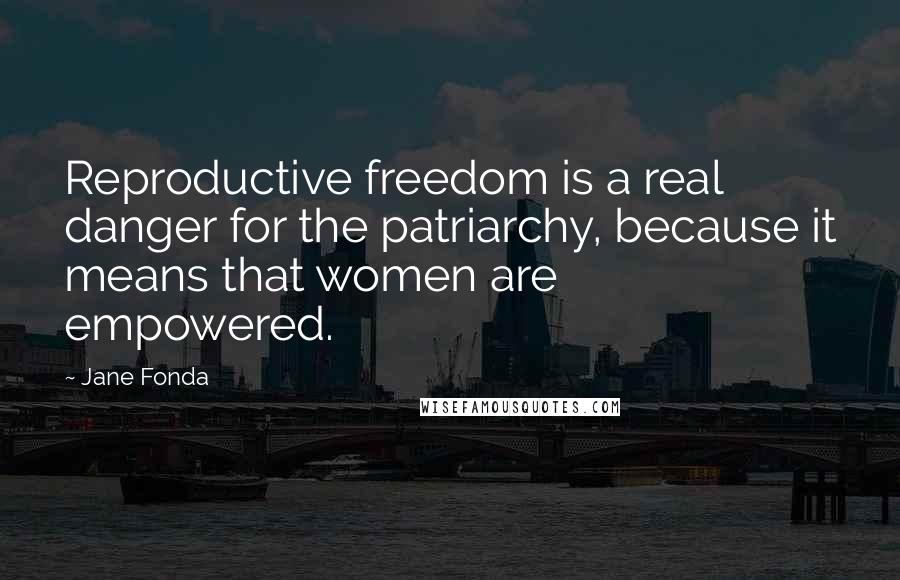 Reproductive freedom is a real danger for the patriarchy, because it means that women are empowered.

~ Jane Fonda

WISEFAMOUSQUOTES.COM